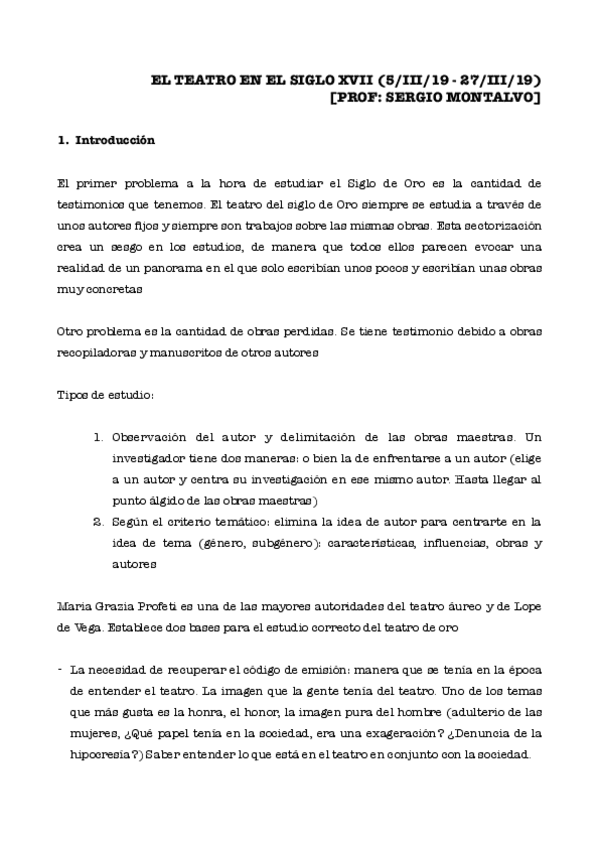 EL TEATRO EN EL SIGLO XVII (5/III/19 - 27/III/19)
[PROF: SERGIO MONTALVO]

1. Introducción

El primer problema a la hora de estudiar el Siglo de Oro es la cantidad de testimonios que tenemos. El teatro del siglo de Oro siempre se estudia a través de unos autores fijos y siempre son trabajos sobre las mismas obras. Esta sectorización crea un sesgo en los estudios, de manera que todos ellos parecen evocar una realidad de un panorama en el que solo escribían unos pocos y escribían unas obras muy concretas

Otro problema es la cantidad de obras perdidas. Se tiene testimonio debido a obras recopiladoras y manuscritos de otros autores

Tipos de estudio:

1. Observación del autor y delimitación de las obras maestras. Un investigador tiene dos maneras: o bien la de enfrentarse a un autor (elige a un autor y centra su investigación en ese mismo autor. Hasta llegar al punto álgido de las obras maestras)
2. Según el criterio temático: elimina la idea de autor para centrarte en la idea de tema (género, subgénero): características, influencias, obras y autores

Maria Grazia Profeti es una de las mayores autoridades del teatro áureo y de Lope de Vega. Establece dos bases para el estudio correcto del teatro de oro

- La necesidad de recuperar el código de emisión: manera que se tenía en la época de entender el teatro. La imagen que la gente tenía del teatro. Uno de los temas que más gusta es la honra, el honor, la imagen pura del hombre (adulterio de las mujeres, ¿Qué papel tenía en la sociedad, era una exageración? ¿Denuncia de la hipocresía?) Saber entender lo que está en el teatro en conjunto con la sociedad.